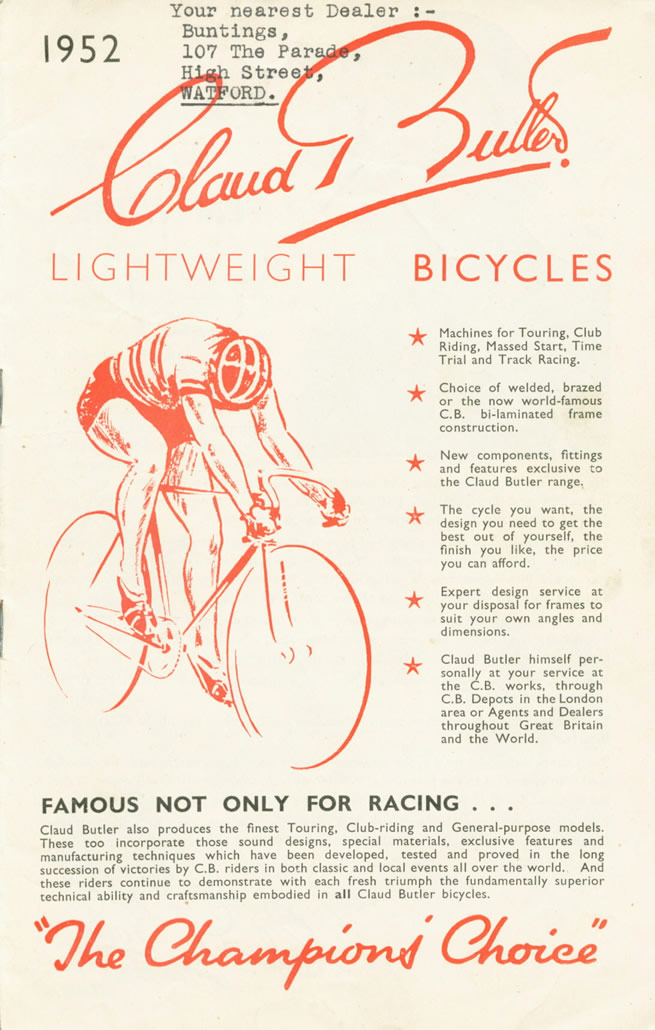 1952

Your nearest Dealer :-
Buntings,
107 The Parade,
High Street,
WATFORD.

Claud Butler

LIGHTWEIGHT BICYCLES

★ Machines for Touring, Club Riding, Massed Start, Time Trial and Track Racing.

★ Choice of welded, brazed or the now world-famous C.B. bi-laminated frame construction.

★ New components, fittings and features exclusive to the Claud Butler range.

★ The cycle you want, the design you need to get the best out of yourself, the finish you like, the price you can afford.

★ Expert design service at your disposal for frames to suit your own angles and dimensions.

★ Claud Butler himself personally at your service at the C.B. works, through C.B. Depots in the London area or Agents and Dealers throughout Great Britain and the World.

FAMOUS NOT ONLY FOR RACING . . .

Claud Butler also produces the finest Touring, Club-riding and General-purpose models. These too incorporate those sound designs, special materials, exclusive features and manufacturing techniques which have been developed, tested and proved in the long succession of victories by C.B. riders in both classic and local events all over the world. And these riders continue to demonstrate with each fresh triumph the fundamentally superior technical ability and craftsmanship embodied in all Claud Butler bicycles.

"The Champions' Choice"